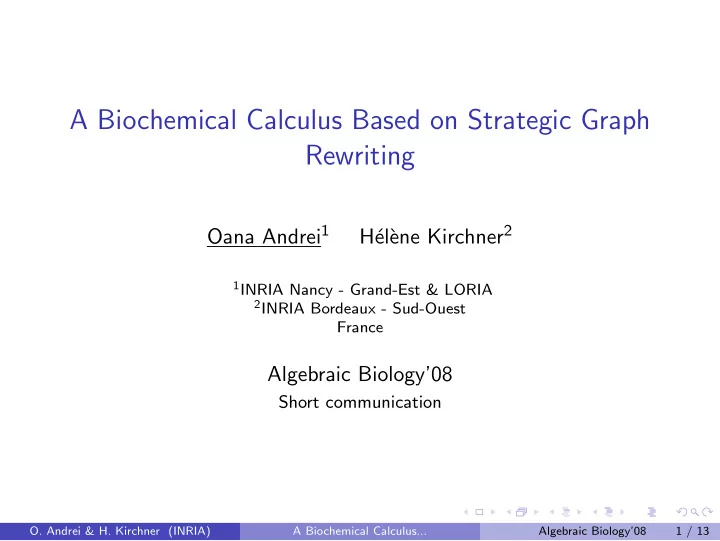 A Biochemical Calculus Based on Strategic Graph Rewriting

Oana Andrei$^1$ Hélène Kirchner$^2$

$^1$INRIA Nancy - Grand-Est & LORIA
$^2$INRIA Bordeaux - Sud-Ouest
France

Algebraic Biology'08
Short communication

O. Andrei & H. Kirchner (INRIA) A Biochemical Calculus... Algebraic Biology'08 1 / 13